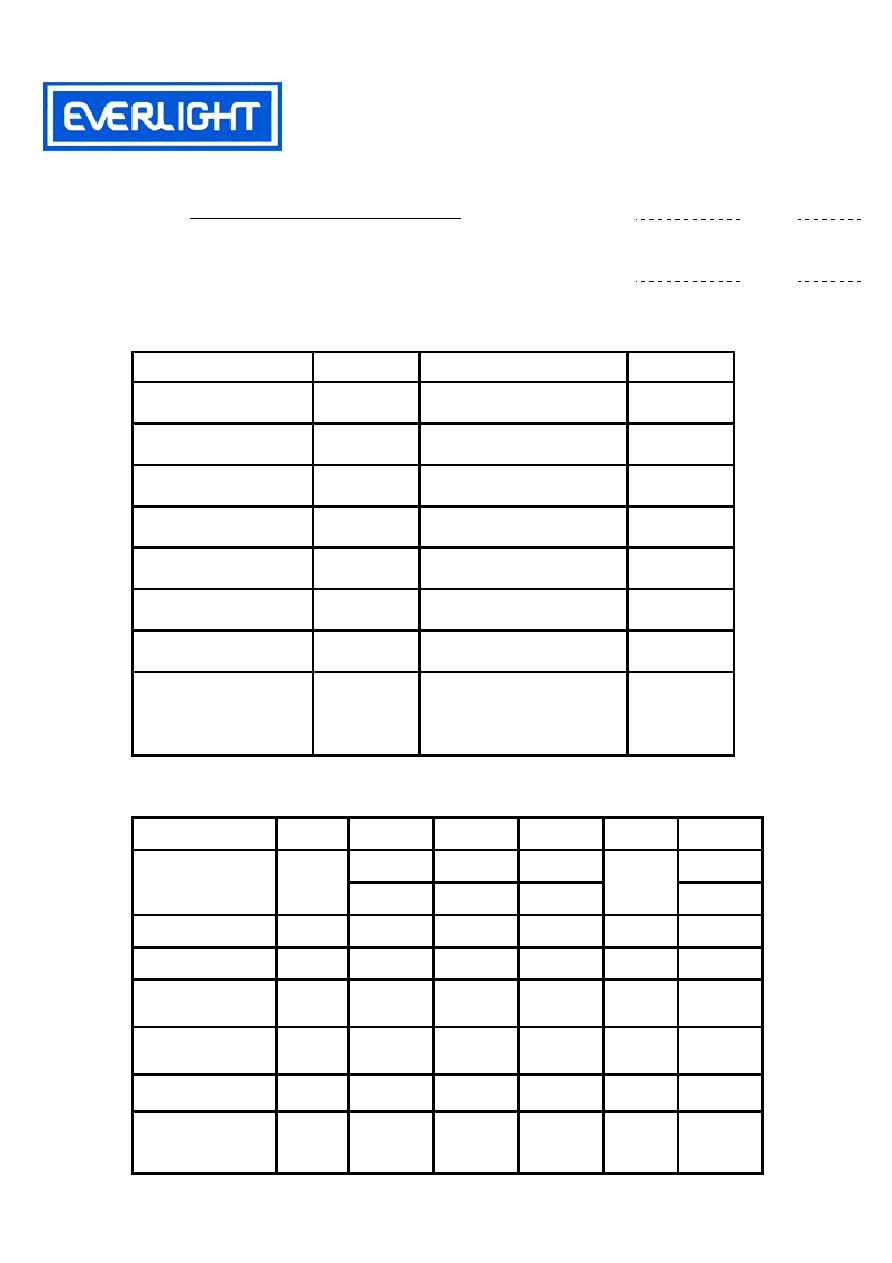 EVERLIGHT